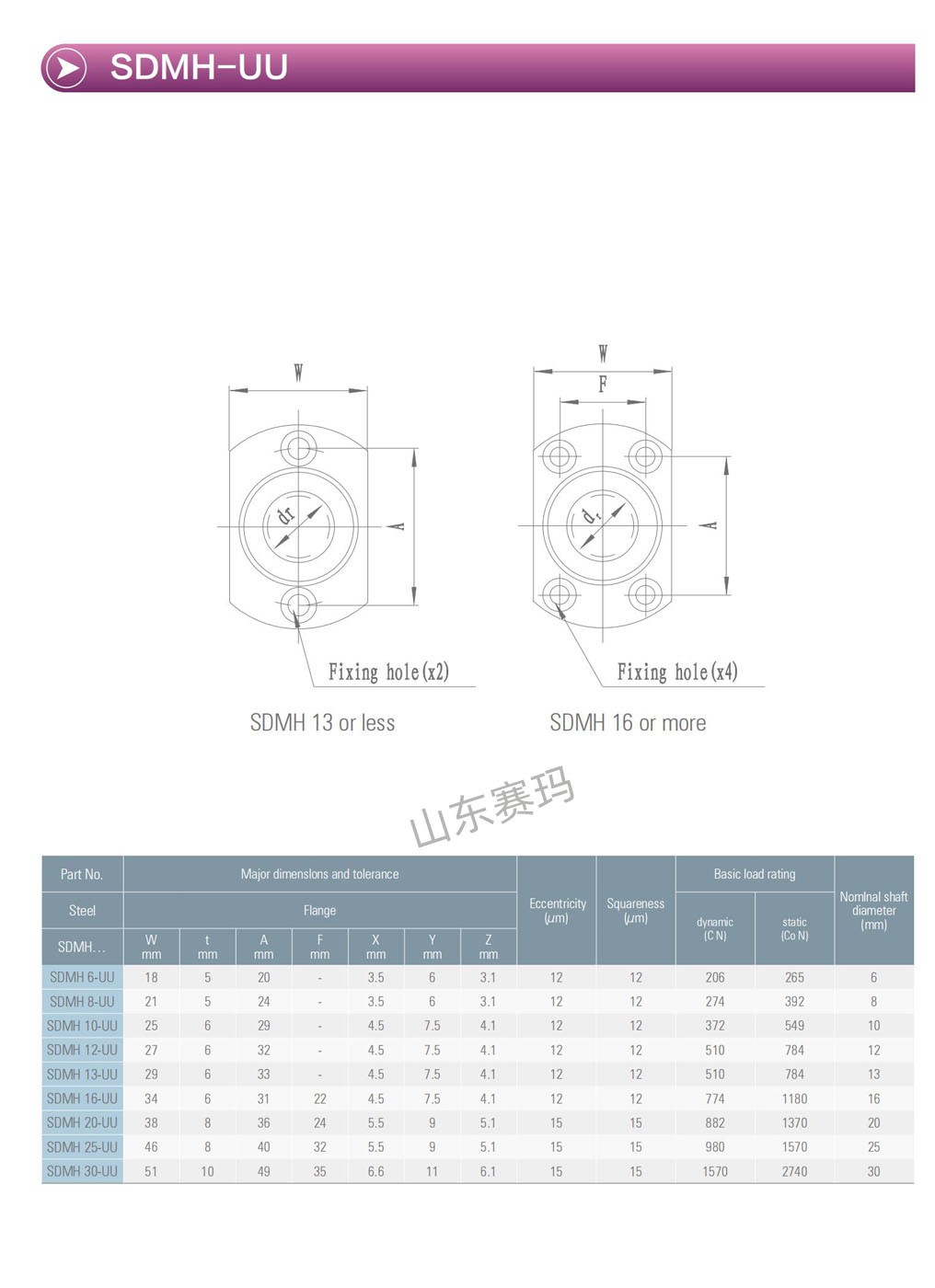 SDMH-UU

W

dr

A

Fixing hole(x2)

SDMH 13 or less

W

F

$d_r$

A

Fixing hole(x4)

SDMH 16 or more

山东赛玛

| Part No. | Major dimenslons and tolerance | | | | | | | Eccentricity (μm) | Squareness (μm) | Basic load rating | | Nomlnal shaft diameter (mm) |
|---|---|---|---|---|---|---|---|---|---|---|---|---|
| Steel | Flange | | | | | | | | | dynamic (C N) | static (Co N) | |
| SDMH... | W mm | t mm | A mm | F mm | X mm | Y mm | Z mm | | | | | |
| SDMH 6-UU | 18 | 5 | 20 | - | 3.5 | 6 | 3.1 | 12 | 12 | 206 | 265 | 6 |
| SDMH 8-UU | 21 | 5 | 24 | - | 3.5 | 6 | 3.1 | 12 | 12 | 274 | 392 | 8 |
| SDMH 10-UU | 25 | 6 | 29 | - | 4.5 | 7.5 | 4.1 | 12 | 12 | 372 | 549 | 10 |
| SDMH 12-UU | 27 | 6 | 32 | - | 4.5 | 7.5 | 4.1 | 12 | 12 | 510 | 784 | 12 |
| SDMH 13-UU | 29 | 6 | 33 | - | 4.5 | 7.5 | 4.1 | 12 | 12 | 510 | 784 | 13 |
| SDMH 16-UU | 34 | 6 | 31 | 22 | 4.5 | 7.5 | 4.1 | 12 | 12 | 774 | 1180 | 16 |
| SDMH 20-UU | 38 | 8 | 36 | 24 | 5.5 | 9 | 5.1 | 15 | 15 | 882 | 1370 | 20 |
| SDMH 25-UU | 46 | 8 | 40 | 32 | 5.5 | 9 | 5.1 | 15 | 15 | 980 | 1570 | 25 |
| SDMH 30-UU | 51 | 10 | 49 | 35 | 6.6 | 11 | 6.1 | 15 | 15 | 1570 | 2740 | 30 |